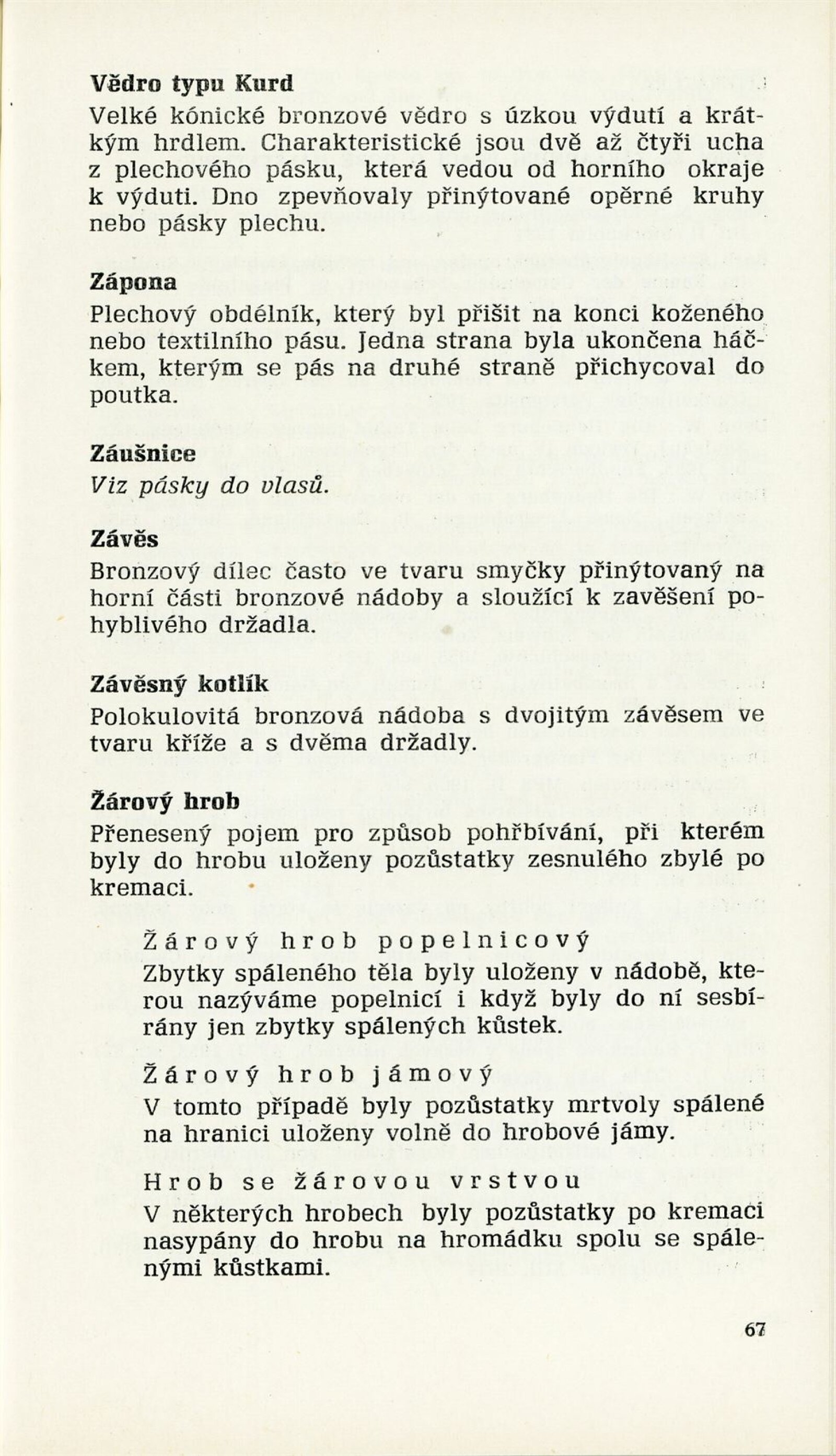 Vědro typu Kurd
Velké kónické bronzové vědro s úzkou výdutí a krátkým hrdlem. Charakteristické jsou dvě až čtyři ucha z plechového pásku, která vedou od horního okraje k výduti. Dno zpevňovaly přinýtované opěrné kruhy nebo pásky plechu.

Zápona
Plechový obdélník, který byl přišit na konci koženého nebo textilního pásu. Jedna strana byla ukončena háčkem, kterým se pás na druhé straně přichycoval do poutka.

Záušnice
Viz pásky do vlasů.

Závěs
Bronzový dílec často ve tvaru smyčky přinýtovaný na horní části bronzové nádoby a sloužící k zavěšení pohyblivého držadla.

Závěsný kotlík
Polokulovitá bronzová nádoba s dvojitým závěsem ve tvaru kříže a s dvěma držadly.

Žárový hrob
Přenesený pojem pro způsob pohřbívání, při kterém byly do hrobu uloženy pozůstatky zesnulého zbylé po kremaci.

Žárový hrob popelnicový
Zbytky spáleného těla byly uloženy v nádobě, kterou nazýváme popelnicí i když byly do ní sesbírány jen zbytky spálených kůstek.

Žárový hrob jámový
V tomto případě byly pozůstatky mrtvoly spálené na hranici uloženy volně do hrobové jámy.

Hrob se žárovou vrstvou
V některých hrobech byly pozůstatky po kremaci nasypány do hrobu na hromádku spolu se spálenými kůstkami.

67